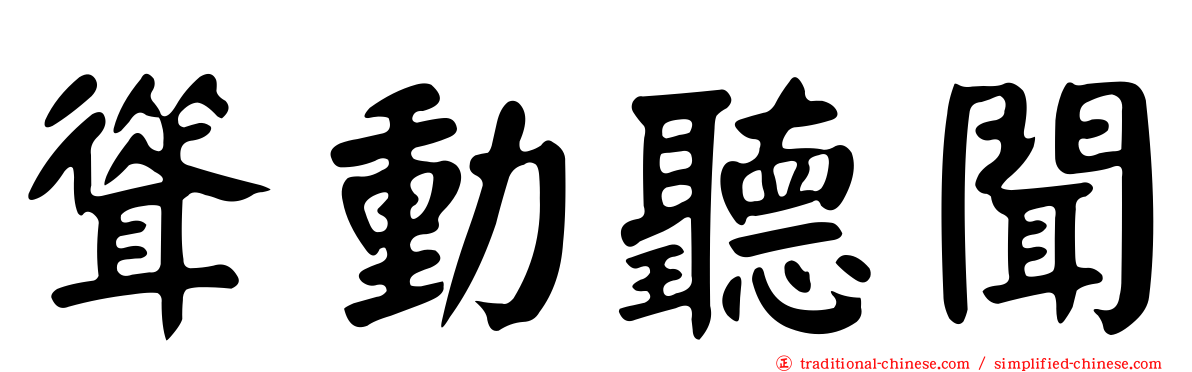 聳動聽聞

traditional-chinese.com / simplified-chinese.com